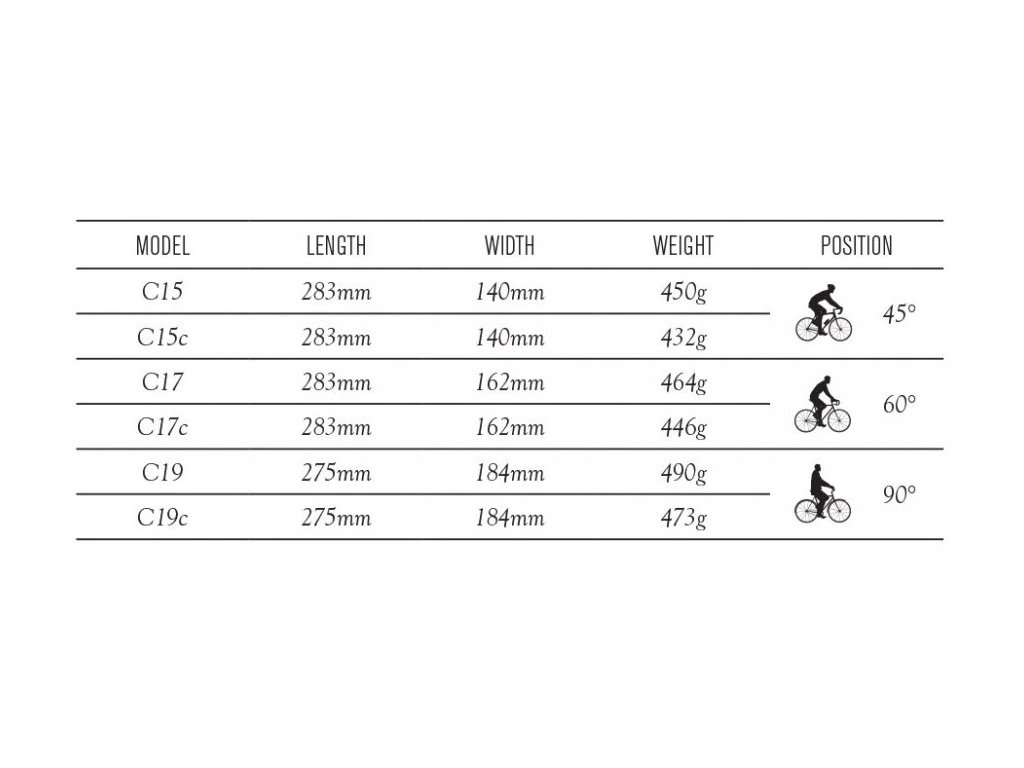 | MODEL | LENGTH | WIDTH | WEIGHT | POSITION |
|---|---|---|---|---|
| C15 | 283mm | 140mm | 450g | 45° |
| C15c | 283mm | 140mm | 432g | |
| C17 | 283mm | 162mm | 464g | 60° |
| C17c | 283mm | 162mm | 446g | |
| C19 | 275mm | 184mm | 490g | 90° |
| C19c | 275mm | 184mm | 473g | |